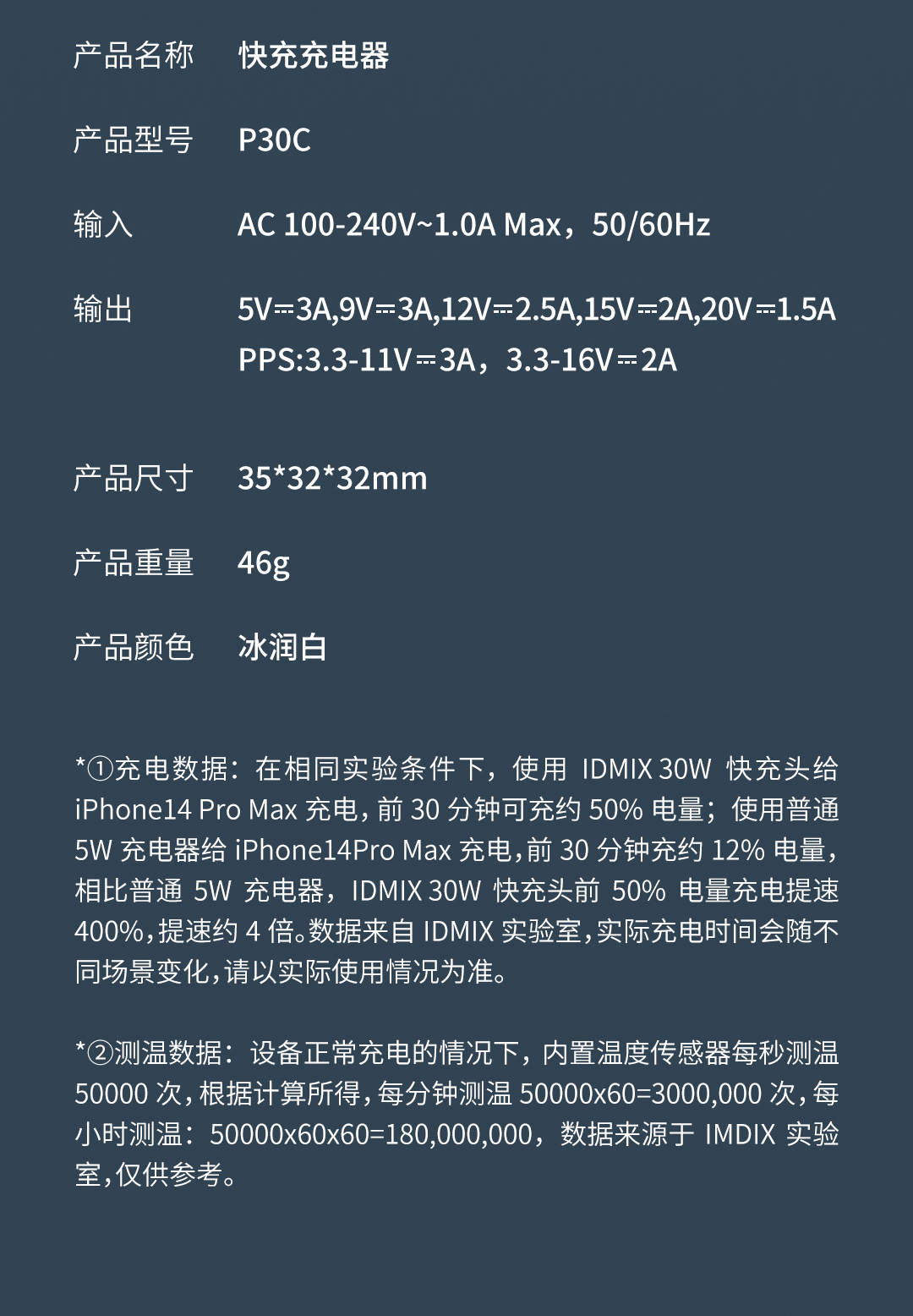 产品名称　快充充电器

产品型号　P30C

输入　AC 100-240V~1.0A Max，50/60Hz

输出　5V⎓3A,9V⎓3A,12V⎓2.5A,15V⎓2A,20V⎓1.5A
PPS:3.3-11V⎓3A，3.3-16V⎓2A

产品尺寸　35*32*32mm

产品重量　46g

产品颜色　冰润白

*①充电数据：在相同实验条件下，使用 IDMIX 30W 快充头给 iPhone14 Pro Max 充电，前 30 分钟可充约 50% 电量；使用普通 5W 充电器给 iPhone14Pro Max 充电，前 30 分钟充约 12% 电量，相比普通 5W 充电器，IDMIX 30W 快充头前 50% 电量充电提速 400%，提速约 4 倍。数据来自 IDMIX 实验室，实际充电时间会随不同场景变化，请以实际使用情况为准。

*②测温数据：设备正常充电的情况下，内置温度传感器每秒测温 50000 次，根据计算所得，每分钟测温 50000x60=3000,000 次，每小时测温：50000x60x60=180,000,000，数据来源于 IMDIX 实验室，仅供参考。